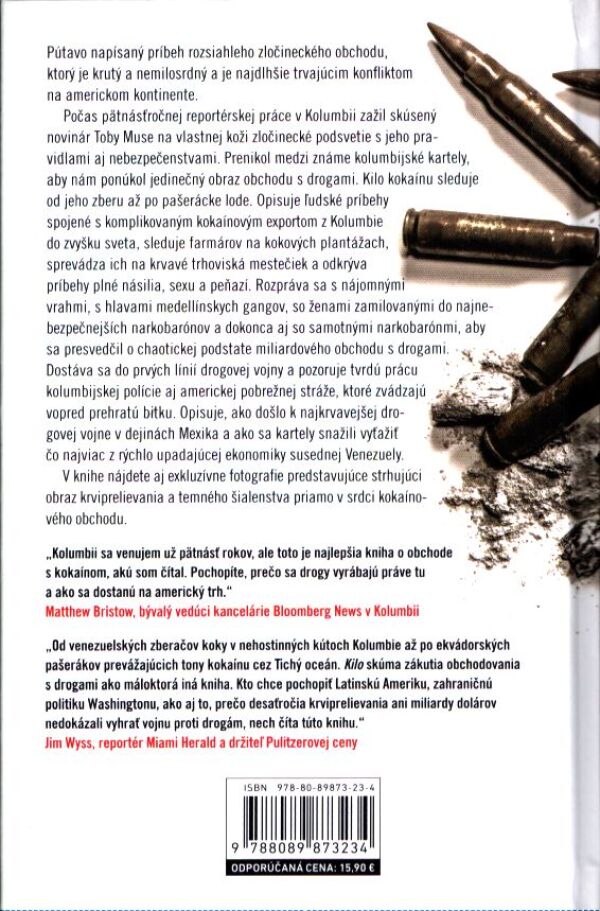 Pútavo napísaný príbeh rozsiahleho zločineckého obchodu, ktorý je krutý a nemilosrdný a je najdlhšie trvajúcim konfliktom na americkom kontinente.

Počas pätnásťročnej reportérskej práce v Kolumbii zažil skúsený novinár Toby Muse na vlastnej koži zločinecké podsvetie s jeho pravidlami aj nebezpečenstvami. Prenikol medzi známe kolumbijské kartely, aby nám ponúkol jedinečný obraz obchodu s drogami. Kilo kokaínu sleduje od jeho zberu až po pašerácke lode. Opisuje ľudské príbehy spojené s komplikovaným kokaínovým exportom z Kolumbie do zvyšku sveta, sleduje farmárov na kokových plantážach, sprevádza ich na krvavé trhoviská mestečiek a odkrýva príbehy plné násilia, sexu a peňazí. Rozpráva sa s nájomnými vrahmi, s hlavami medellínskych gangov, so ženami zamilovanými do najnebezpečnejších narkobarónov a dokonca aj so samotnými narkobarónmi, aby sa presvedčil o chaotickej podstate miliardového obchodu s drogami. Dostáva sa do prvých línií drogovej vojny a pozoruje tvrdú prácu kolumbijskej polície aj americkej pobrežnej stráže, ktoré zvádzajú vopred prehratú bitku. Opisuje, ako došlo k najkrvavejšej drogovej vojne v dejinách Mexika a ako sa kartely snažili vyťažiť čo najviac z rýchlo upadajúcej ekonomiky susednej Venezuely.

V knihe nájdete aj exkluzívne fotografie predstavujúce strhujúci obraz krviprelievania a temného šialenstva priamo v srdci kokaínového obchodu.

„Kolumbii sa venujem už pätnásť rokov, ale toto je najlepšia kniha o obchode s kokaínom, akú som čítal. Pochopíte, prečo sa drogy vyrábajú práve tu a ako sa dostanú na americký trh."
Matthew Bristow, bývalý vedúci kancelárie Bloomberg News v Kolumbii

„Od venezuelských zberačov koky v nehostinných kútoch Kolumbie až po ekvádorských pašerákov prevážajúcich tony kokaínu cez Tichý oceán. Kilo skúma zákutia obchodovania s drogami ako máloktorá iná kniha. Kto chce pochopiť Latinskú Ameriku, zahraničnú politiku Washingtonu, ako aj to, prečo desaťročia krviprelievania ani miliardy dolárov nedokázali vyhrať vojnu proti drogám, nech číta túto knihu."
Jim Wyss, reportér Miami Herald a držiteľ Pulitzerovej ceny

ISBN 978-80-89873-23-4
9 788089 873234
ODPORÚČANÁ CENA: 15,90 €